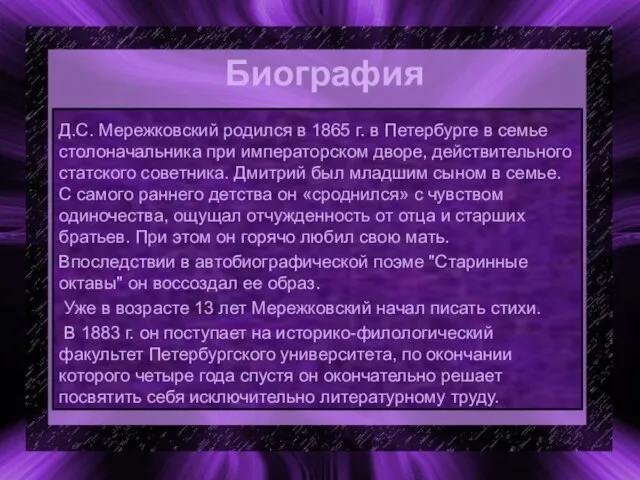 Биография

Д.С. Мережковский родился в 1865 г. в Петербурге в семье столоначальника при императорском дворе, действительного статского советника. Дмитрий был младшим сыном в семье. С самого раннего детства он «сроднился» с чувством одиночества, ощущал отчужденность от отца и старших братьев. При этом он горячо любил свою мать.

Впоследствии в автобиографической поэме "Старинные октавы" он воссоздал ее образ.

Уже в возрасте 13 лет Мережковский начал писать стихи.

В 1883 г. он поступает на историко-филологический факультет Петербургского университета, по окончании которого четыре года спустя он окончательно решает посвятить себя исключительно литературному труду.